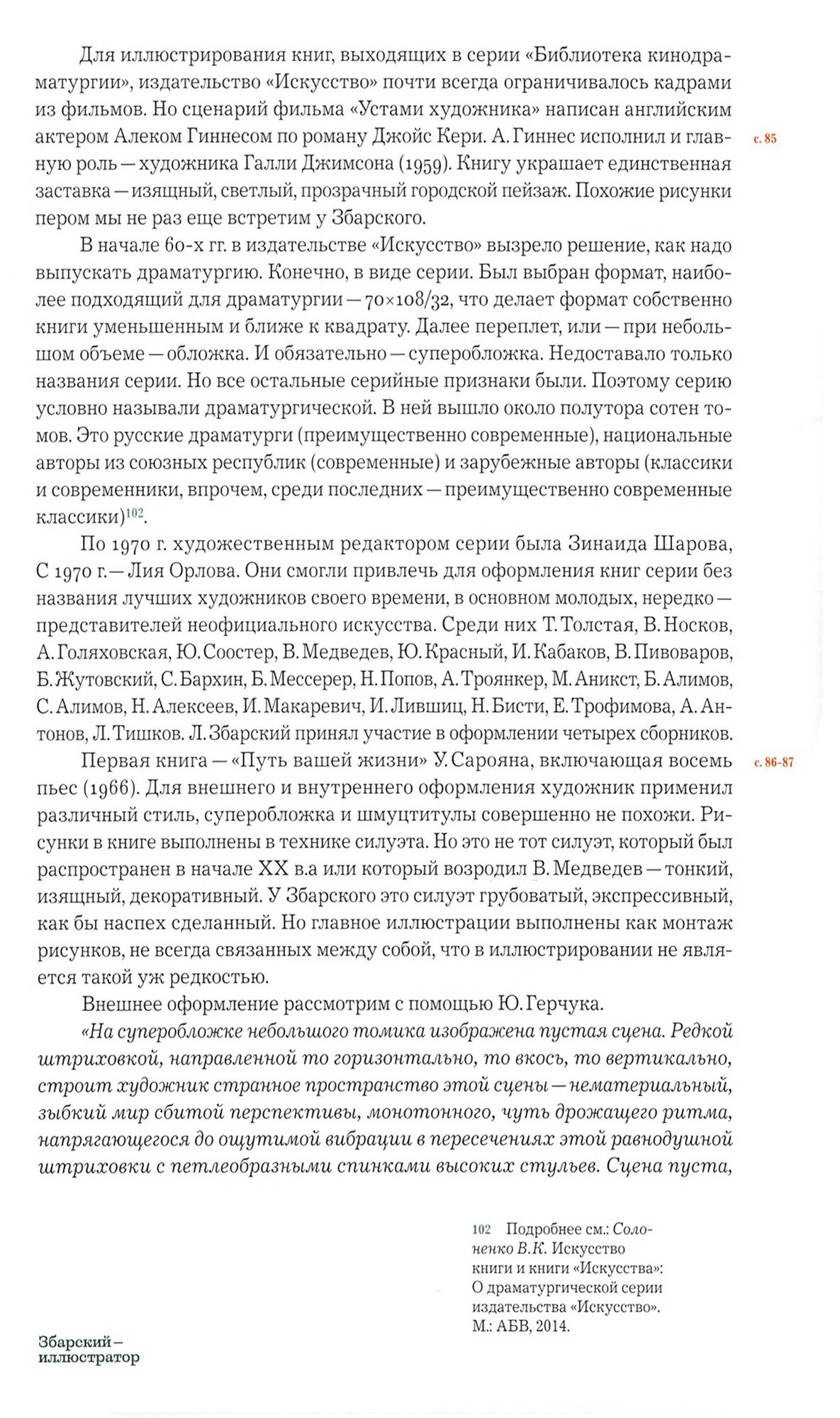 Для иллюстрирования книг, выходящих в серии «Библиотека кинодраматургии», издательство «Искусство» почти всегда ограничивалось кадрами из фильмов. Но сценарий фильма «Устами художника» написан английским актером Алеком Гиннесом по роману Джойс Кери. А. Гиннес исполнил и главную роль — художника Галли Джимсона (1959). Книгу украшает единственная заставка — изящный, светлый, прозрачный городской пейзаж. Похожие рисунки пером мы не раз еще встретим у Збарского.

с. 85

В начале 60-х гг. в издательстве «Искусство» вызрело решение, как надо выпускать драматургию. Конечно, в виде серии. Был выбран формат, наиболее подходящий для драматургии — 70×108/32, что делает формат собственно книги уменьшенным и ближе к квадрату. Далее переплет, или — при небольшом объеме — обложка. И обязательно — суперобложка. Недоставало только названия серии. Но все остальные серийные признаки были. Поэтому серию условно называли драматургической. В ней вышло около полутора сотен томов. Это русские драматурги (преимущественно современные), национальные авторы из союзных республик (современные) и зарубежные авторы (классики и современники, впрочем, среди последних — преимущественно современные классики)$^{102}$.

По 1970 г. художественным редактором серии была Зинаида Шарова, С 1970 г. — Лия Орлова. Они смогли привлечь для оформления книг серии без названия лучших художников своего времени, в основном молодых, нередко — представителей неофициального искусства. Среди них Т. Толстая, В. Носков, А. Голяховская, Ю. Соостер, В. Медведев, Ю. Красный, И. Кабаков, В. Пивоваров, Б. Жутовский, С. Бархин, Б. Мессерер, Н. Попов, А. Троянкер, М. Аникст, Б. Алимов, С. Алимов, Н. Алексеев, И. Макаревич, И. Лившиц, Н. Бисти, Е. Трофимова, А. Антонов, Л. Тишков. Л. Збарский принял участие в оформлении четырех сборников.

Первая книга — «Путь вашей жизни» У. Сарояна, включающая восемь пьес (1966). Для внешнего и внутреннего оформления художник применил различный стиль, суперобложка и шмуцтитулы совершенно не похожи. Рисунки в книге выполнены в технике силуэта. Но это не тот силуэт, который был распространен в начале XX в.а или который возродил В. Медведев — тонкий, изящный, декоративный. У Збарского это силуэт грубоватый, экспрессивный, как бы наспех сделанный. Но главное иллюстрации выполнены как монтаж рисунков, не всегда связанных между собой, что в иллюстрировании не является такой уж редкостью.

с. 86-87

Внешнее оформление рассмотрим с помощью Ю. Герчука.

«На суперобложке небольшого томика изображена пустая сцена. Редкой штриховкой, направленной то горизонтально, то вкось, то вертикально, строит художник странное пространство этой сцены — нематериальный, зыбкий мир сбитой перспективы, монотонного, чуть дрожащего ритма, напрягающегося до ощутимой вибрации в пересечениях этой равнодушной штриховки с петлеобразными спинками высоких стульев. Сцена пуста,

102 Подробнее см.: Солоненко В.К. Искусство книги и книги «Искусства»: О драматургической серии издательства «Искусство». М.: АБВ, 2014.

Збарский — иллюстратор